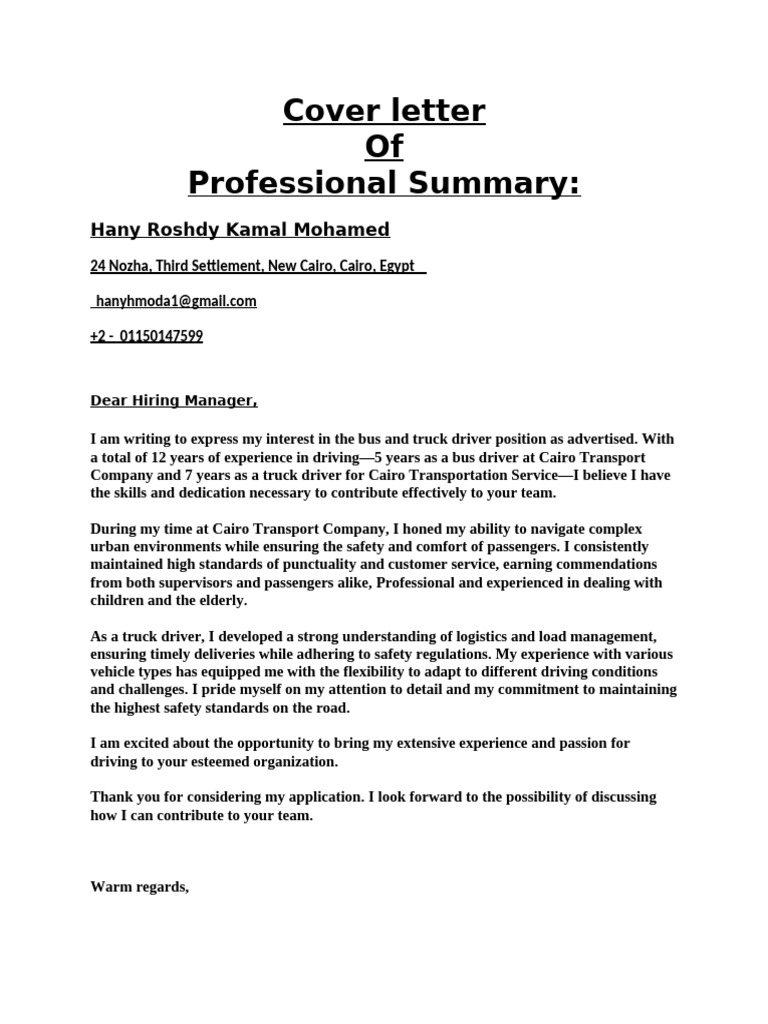 Cover letter
Of
Professional Summary:

Hany Roshdy Kamal Mohamed

24 Nozha, Third Settlement, New Cairo, Cairo, Egypt

hanyhmoda1@gmail.com

+2 - 01150147599

Dear Hiring Manager,

I am writing to express my interest in the bus and truck driver position as advertised. With a total of 12 years of experience in driving—5 years as a bus driver at Cairo Transport Company and 7 years as a truck driver for Cairo Transportation Service—I believe I have the skills and dedication necessary to contribute effectively to your team.

During my time at Cairo Transport Company, I honed my ability to navigate complex urban environments while ensuring the safety and comfort of passengers. I consistently maintained high standards of punctuality and customer service, earning commendations from both supervisors and passengers alike, Professional and experienced in dealing with children and the elderly.

As a truck driver, I developed a strong understanding of logistics and load management, ensuring timely deliveries while adhering to safety regulations. My experience with various vehicle types has equipped me with the flexibility to adapt to different driving conditions and challenges. I pride myself on my attention to detail and my commitment to maintaining the highest safety standards on the road.

I am excited about the opportunity to bring my extensive experience and passion for driving to your esteemed organization.

Thank you for considering my application. I look forward to the possibility of discussing how I can contribute to your team.

Warm regards,